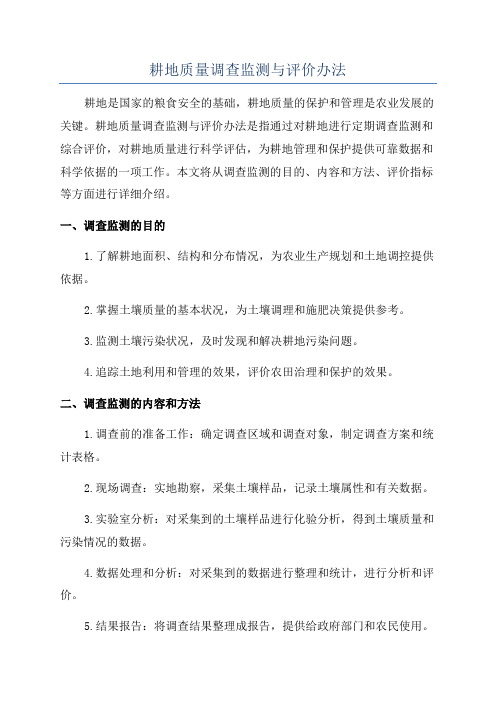 耕地质量调查监测与评价办法

耕地是国家的粮食安全的基础，耕地质量的保护和管理是农业发展的关键。耕地质量调查监测与评价办法是指通过对耕地进行定期调查监测和综合评价，对耕地质量进行科学评估，为耕地管理和保护提供可靠数据和科学依据的一项工作。本文将从调查监测的目的、内容和方法、评价指标等方面进行详细介绍。

一、调查监测的目的

1.了解耕地面积、结构和分布情况，为农业生产规划和土地调控提供依据。

2.掌握土壤质量的基本状况，为土壤调理和施肥决策提供参考。

3.监测土壤污染状况，及时发现和解决耕地污染问题。

4.追踪土地利用和管理的效果，评价农田治理和保护的效果。

二、调查监测的内容和方法

1.调查前的准备工作：确定调查区域和调查对象，制定调查方案和统计表格。

2.现场调查：实地勘察，采集土壤样品，记录土壤属性和有关数据。

3.实验室分析：对采集到的土壤样品进行化验分析，得到土壤质量和污染情况的数据。

4.数据处理和分析：对采集到的数据进行整理和统计，进行分析和评价。

5.结果报告：将调查结果整理成报告，提供给政府部门和农民使用。